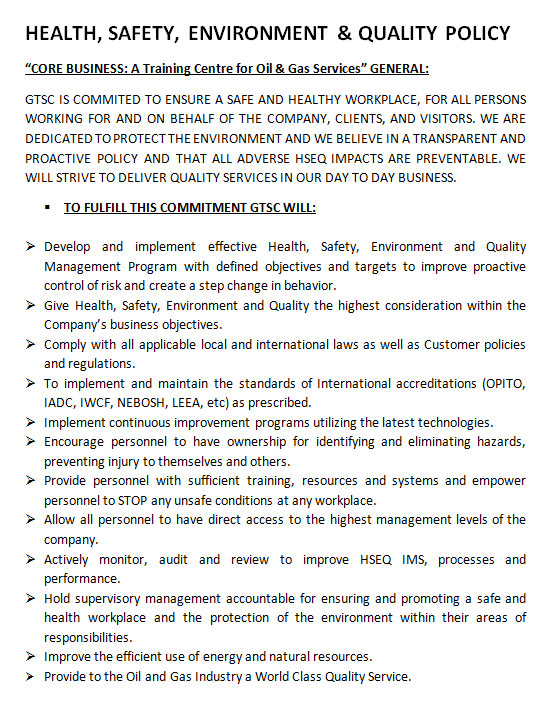 HEALTH, SAFETY, ENVIRONMENT & QUALITY POLICY

"CORE BUSINESS: A Training Centre for Oil & Gas Services" GENERAL:

GTSC IS COMMITED TO ENSURE A SAFE AND HEALTHY WORKPLACE, FOR ALL PERSONS WORKING FOR AND ON BEHALF OF THE COMPANY, CLIENTS, AND VISITORS. WE ARE DEDICATED TO PROTECT THE ENVIRONMENT AND WE BELIEVE IN A TRANSPARENT AND PROACTIVE POLICY AND THAT ALL ADVERSE HSEQ IMPACTS ARE PREVENTABLE. WE WILL STRIVE TO DELIVER QUALITY SERVICES IN OUR DAY TO DAY BUSINESS.

▪ TO FULFILL THIS COMMITMENT GTSC WILL:

➢ Develop and implement effective Health, Safety, Environment and Quality Management Program with defined objectives and targets to improve proactive control of risk and create a step change in behavior.
➢ Give Health, Safety, Environment and Quality the highest consideration within the Company's business objectives.
➢ Comply with all applicable local and international laws as well as Customer policies and regulations.
➢ To implement and maintain the standards of International accreditations (OPITO, IADC, IWCF, NEBOSH, LEEA, etc) as prescribed.
➢ Implement continuous improvement programs utilizing the latest technologies.
➢ Encourage personnel to have ownership for identifying and eliminating hazards, preventing injury to themselves and others.
➢ Provide personnel with sufficient training, resources and systems and empower personnel to STOP any unsafe conditions at any workplace.
➢ Allow all personnel to have direct access to the highest management levels of the company.
➢ Actively monitor, audit and review to improve HSEQ IMS, processes and performance.
➢ Hold supervisory management accountable for ensuring and promoting a safe and health workplace and the protection of the environment within their areas of responsibilities.
➢ Improve the efficient use of energy and natural resources.
➢ Provide to the Oil and Gas Industry a World Class Quality Service.